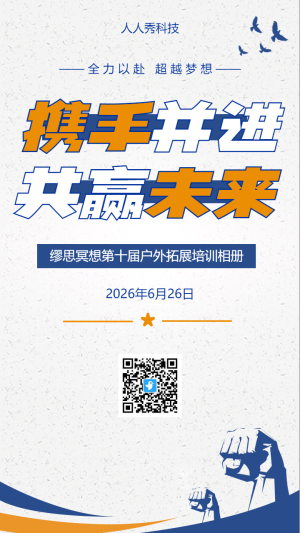 人人秀科技

全力以赴 超越梦想

携手并进
共赢未来

缪思冥想第十届户外拓展培训相册

2026年6月26日